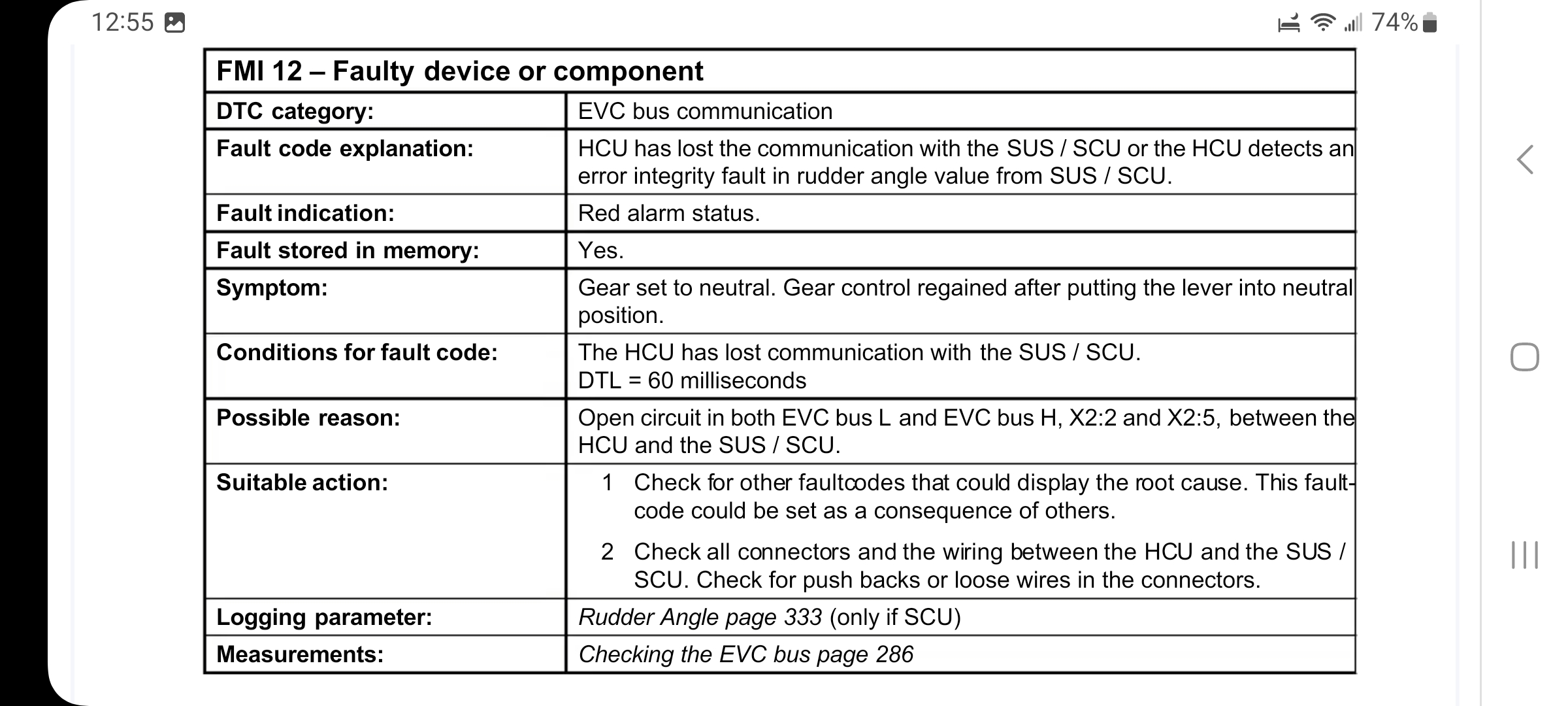 12:55

74%

| FMI 12 – Faulty device or component | |
|---|---|
| DTC category: | EVC bus communication |
| Fault code explanation: | HCU has lost the communication with the SUS / SCU or the HCU detects an error integrity fault in rudder angle value from SUS / SCU. |
| Fault indication: | Red alarm status. |
| Fault stored in memory: | Yes. |
| Symptom: | Gear set to neutral. Gear control regained after putting the lever into neutral position. |
| Conditions for fault code: | The HCU has lost communication with the SUS / SCU. DTL = 60 milliseconds |
| Possible reason: | Open circuit in both EVC bus L and EVC bus H, X2:2 and X2:5, between the HCU and the SUS / SCU. |
| Suitable action: | 1 Check for other faultcodes that could display the root cause. This faultcode could be set as a consequence of others. 2 Check all connectors and the wiring between the HCU and the SUS / SCU. Check for push backs or loose wires in the connectors. |
| Logging parameter: | Rudder Angle page 333 (only if SCU) |
| Measurements: | Checking the EVC bus page 286 |